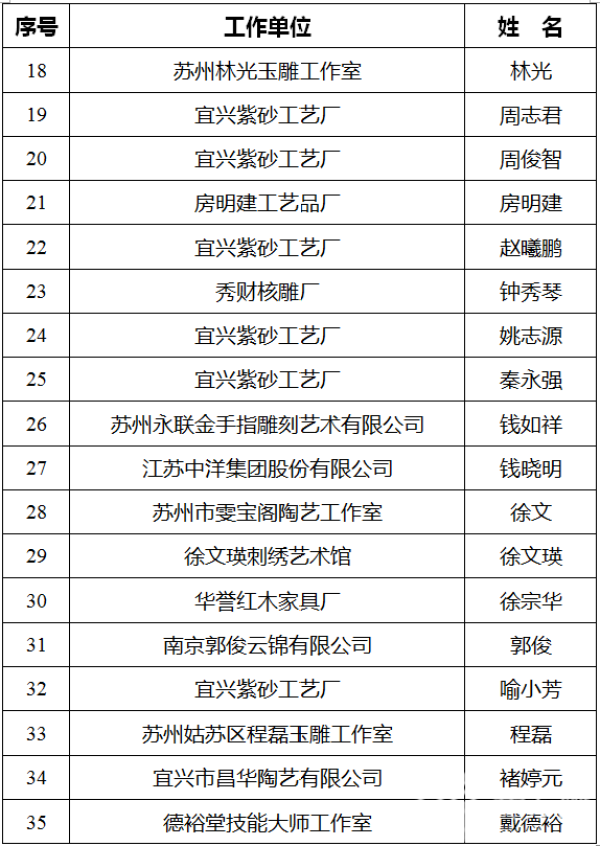 | 序号 | 工作单位 | 姓　名 |
|---|---|---|
| 18 | 苏州林光玉雕工作室 | 林光 |
| 19 | 宜兴紫砂工艺厂 | 周志君 |
| 20 | 宜兴紫砂工艺厂 | 周俊智 |
| 21 | 房明建工艺品厂 | 房明建 |
| 22 | 宜兴紫砂工艺厂 | 赵曦鹏 |
| 23 | 秀财核雕厂 | 钟秀琴 |
| 24 | 宜兴紫砂工艺厂 | 姚志源 |
| 25 | 宜兴紫砂工艺厂 | 秦永强 |
| 26 | 苏州永联金手指雕刻艺术有限公司 | 钱如祥 |
| 27 | 江苏中洋集团股份有限公司 | 钱晓明 |
| 28 | 苏州市雯宝阁陶艺工作室 | 徐文 |
| 29 | 徐文瑛刺绣艺术馆 | 徐文瑛 |
| 30 | 华誉红木家具厂 | 徐宗华 |
| 31 | 南京郭俊云锦有限公司 | 郭俊 |
| 32 | 宜兴紫砂工艺厂 | 喻小芳 |
| 33 | 苏州姑苏区程磊玉雕工作室 | 程磊 |
| 34 | 宜兴市昌华陶艺有限公司 | 褚婷元 |
| 35 | 德裕堂技能大师工作室 | 戴德裕 |